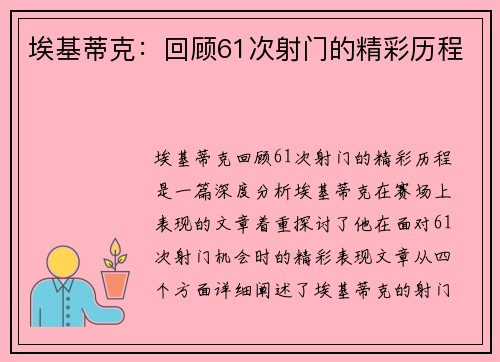 埃基蒂克：回顾61次射门的精彩历程

埃基蒂克回顾61次射门的精彩历程是一篇深度分析埃基蒂克在赛场上表现的文章着重探讨了他在面对61次射门机会时的精彩表现文章从四个方面详细阐述了埃基蒂克的射门